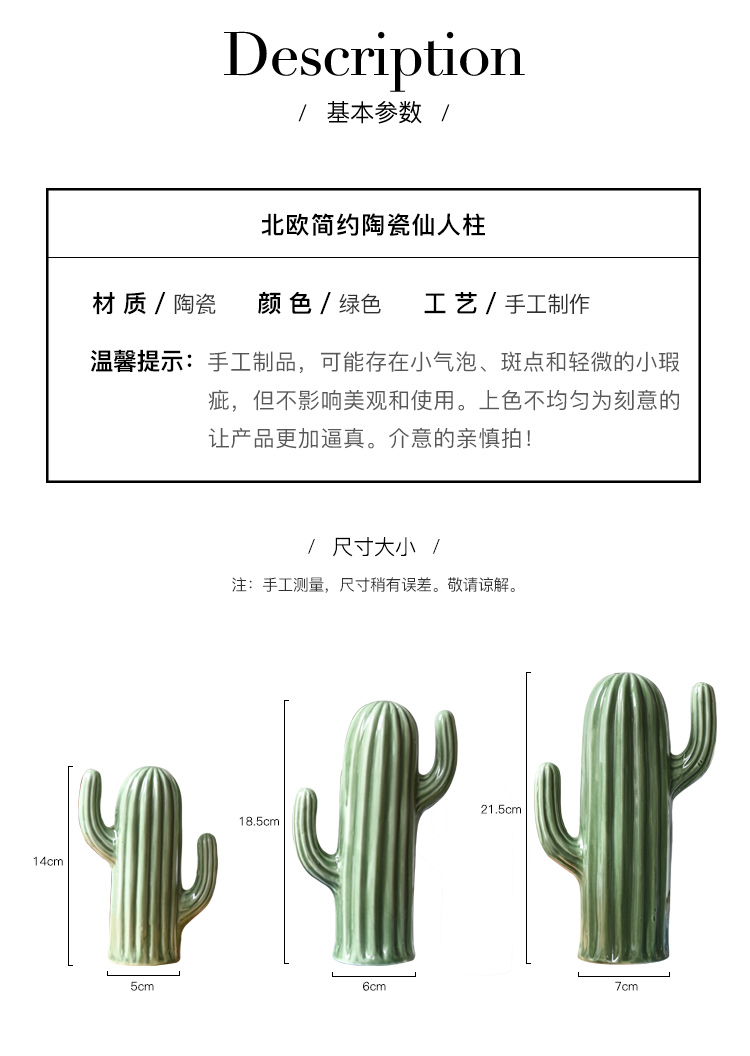 Description

/ 基本参数 /

北欧简约陶瓷仙人柱

材 质 / 陶瓷　颜 色 / 绿色　工 艺 / 手工制作

温馨提示：手工制品，可能存在小气泡、斑点和轻微的小瑕疵，但不影响美观和使用。上色不均匀为刻意的让产品更加逼真。介意的亲慎拍！

/ 尺寸大小 /

注：手工测量，尺寸稍有误差。敬请谅解。

14cm
5cm

18.5cm
6cm

21.5cm
7cm